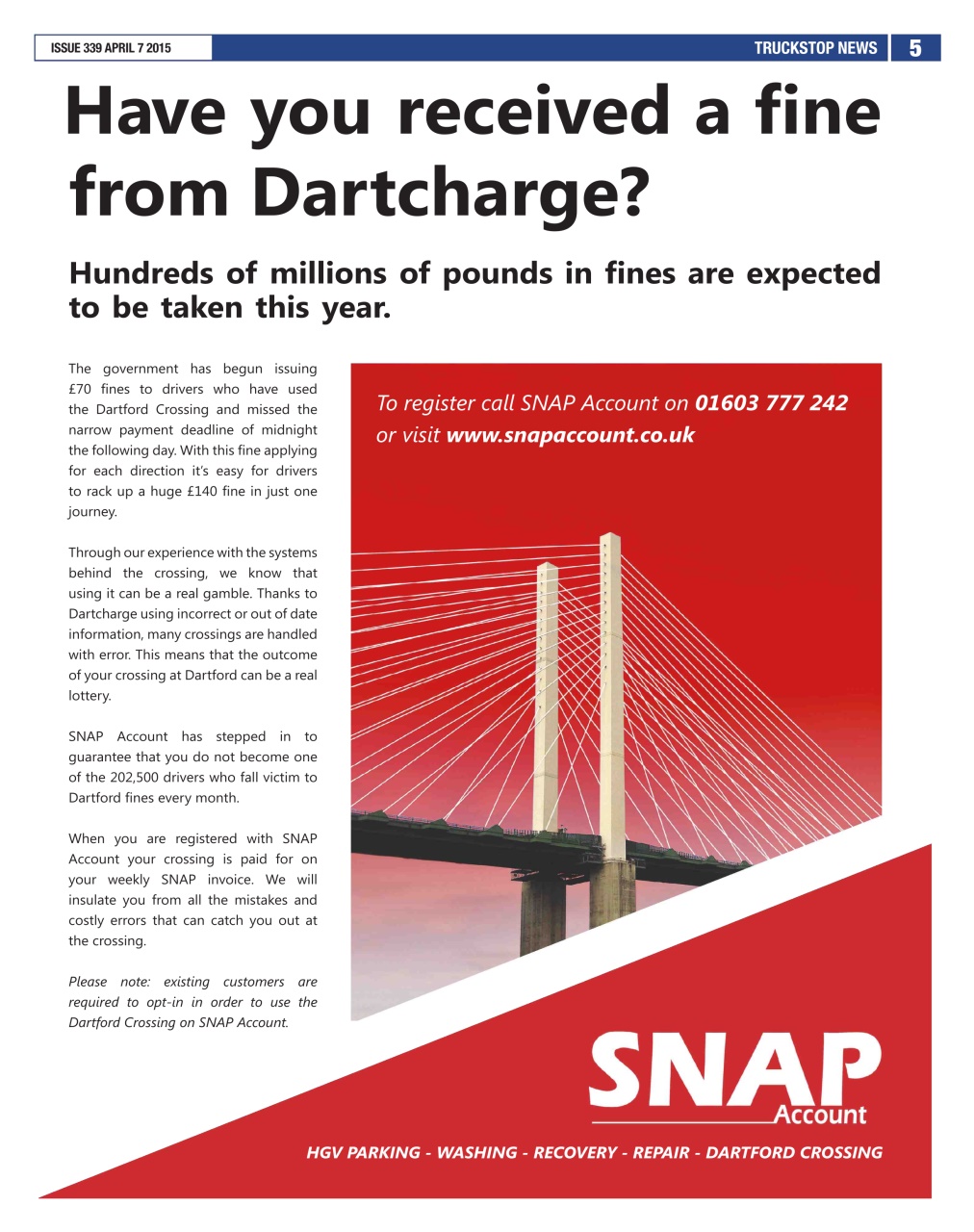 ISSUE 339 APRIL 7 2015

TRUCKSTOP NEWS 5

Have you received a fine from Dartcharge?

Hundreds of millions of pounds in fines are expected to be taken this year.

The government has begun issuing £70 fines to drivers who have used the Dartford Crossing and missed the narrow payment deadline of midnight the following day. With this fine applying for each direction it's easy for drivers to rack up a huge £140 fine in just one journey.

Through our experience with the systems behind the crossing, we know that using it can be a real gamble. Thanks to Dartcharge using incorrect or out of date information, many crossings are handled with error. This means that the outcome of your crossing at Dartford can be a real lottery.

SNAP Account has stepped in to guarantee that you do not become one of the 202,500 drivers who fall victim to Dartford fines every month.

When you are registered with SNAP Account your crossing is paid for on your weekly SNAP invoice. We will insulate you from all the mistakes and costly errors that can catch you out at the crossing.

Please note: existing customers are required to opt-in in order to use the Dartford Crossing on SNAP Account.

To register call SNAP Account on 01603 777 242 or visit www.snapaccount.co.uk

SNAP Account

HGV PARKING - WASHING - RECOVERY - REPAIR - DARTFORD CROSSING